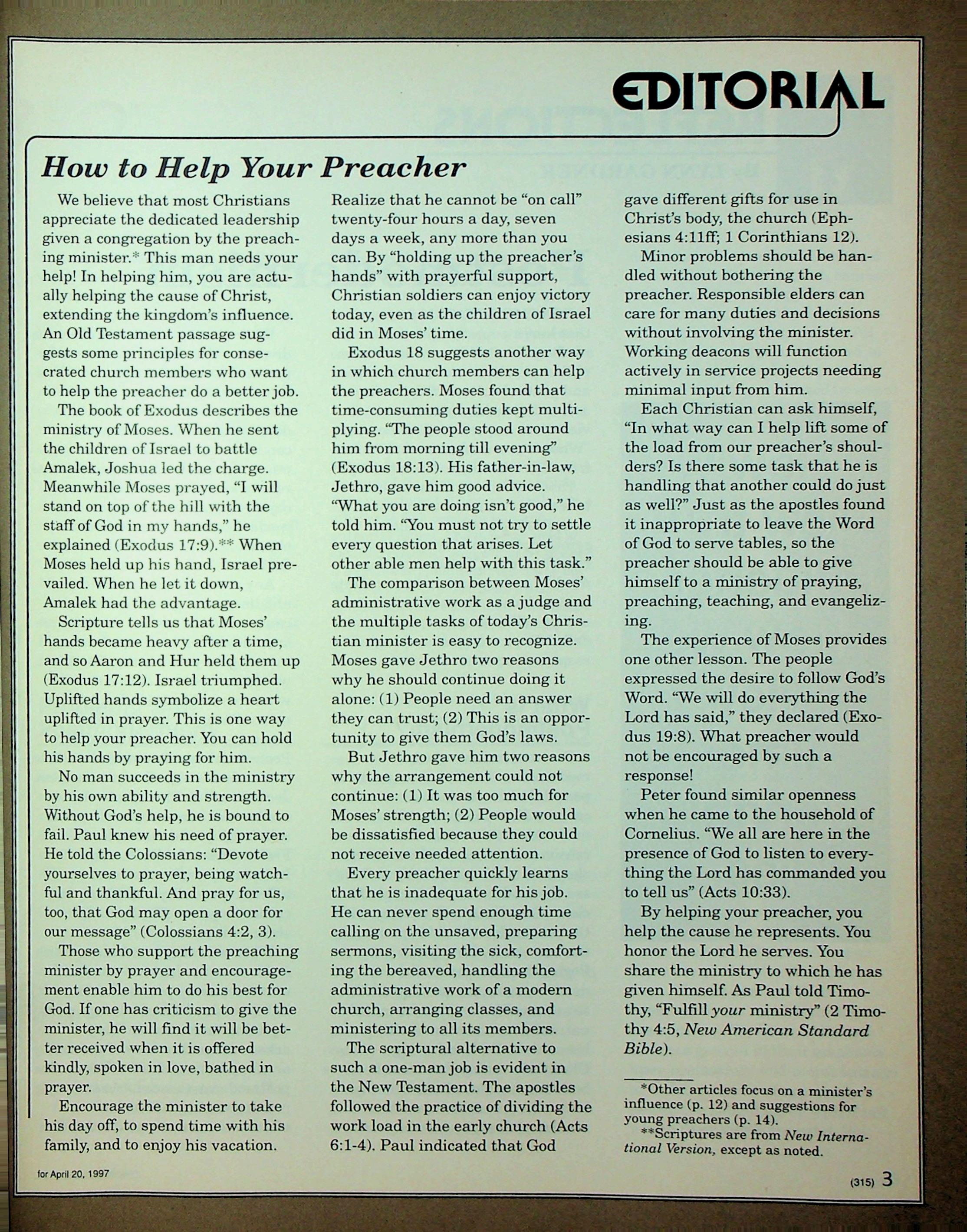 EDITORIAL

How to Help Your Preacher

We believe that most Christians appreciate the dedicated leadership given a congregation by the preaching minister.* This man needs your help! In helping him, you are actually helping the cause of Christ, extending the kingdom's influence. An Old Testament passage suggests some principles for consecrated church members who want to help the preacher do a better job.

The book of Exodus describes the ministry of Moses. When he sent the children of Israel to battle Amalek, Joshua led the charge. Meanwhile Moses prayed, "I will stand on top of the hill with the staff of God in my hands," he explained (Exodus 17:9).** When Moses held up his hand, Israel prevailed. When he let it down, Amalek had the advantage.

Scripture tells us that Moses' hands became heavy after a time, and so Aaron and Hur held them up (Exodus 17:12). Israel triumphed. Uplifted hands symbolize a heart uplifted in prayer. This is one way to help your preacher. You can hold his hands by praying for him.

No man succeeds in the ministry by his own ability and strength. Without God's help, he is bound to fail. Paul knew his need of prayer. He told the Colossians: "Devote yourselves to prayer, being watchful and thankful. And pray for us, too, that God may open a door for our message" (Colossians 4:2, 3).

Those who support the preaching minister by prayer and encouragement enable him to do his best for God. If one has criticism to give the minister, he will find it will be better received when it is offered kindly, spoken in love, bathed in prayer.

Encourage the minister to take his day off, to spend time with his family, and to enjoy his vacation. Realize that he cannot be "on call" twenty-four hours a day, seven days a week, any more than you can. By "holding up the preacher's hands" with prayerful support, Christian soldiers can enjoy victory today, even as the children of Israel did in Moses' time.

Exodus 18 suggests another way in which church members can help the preachers. Moses found that time-consuming duties kept multiplying. "The people stood around him from morning till evening" (Exodus 18:13). His father-in-law, Jethro, gave him good advice. "What you are doing isn't good," he told him. "You must not try to settle every question that arises. Let other able men help with this task."

The comparison between Moses' administrative work as a judge and the multiple tasks of today's Christian minister is easy to recognize. Moses gave Jethro two reasons why he should continue doing it alone: (1) People need an answer they can trust; (2) This is an opportunity to give them God's laws.

But Jethro gave him two reasons why the arrangement could not continue: (1) It was too much for Moses' strength; (2) People would be dissatisfied because they could not receive needed attention.

Every preacher quickly learns that he is inadequate for his job. He can never spend enough time calling on the unsaved, preparing sermons, visiting the sick, comforting the bereaved, handling the administrative work of a modern church, arranging classes, and ministering to all its members.

The scriptural alternative to such a one-man job is evident in the New Testament. The apostles followed the practice of dividing the work load in the early church (Acts 6:1-4). Paul indicated that God gave different gifts for use in Christ's body, the church (Ephesians 4:11ff; 1 Corinthians 12).

Minor problems should be handled without bothering the preacher. Responsible elders can care for many duties and decisions without involving the minister. Working deacons will function actively in service projects needing minimal input from him.

Each Christian can ask himself, "In what way can I help lift some of the load from our preacher's shoulders? Is there some task that he is handling that another could do just as well?" Just as the apostles found it inappropriate to leave the Word of God to serve tables, so the preacher should be able to give himself to a ministry of praying, preaching, teaching, and evangelizing.

The experience of Moses provides one other lesson. The people expressed the desire to follow God's Word. "We will do everything the Lord has said," they declared (Exodus 19:8). What preacher would not be encouraged by such a response!

Peter found similar openness when he came to the household of Cornelius. "We all are here in the presence of God to listen to everything the Lord has commanded you to tell us" (Acts 10:33).

By helping your preacher, you help the cause he represents. You honor the Lord he serves. You share the ministry to which he has given himself. As Paul told Timothy, "Fulfill your ministry" (2 Timothy 4:5, New American Standard Bible).

*Other articles focus on a minister's influence (p. 12) and suggestions for young preachers (p. 14).
**Scriptures are from New International Version, except as noted.

for April 20, 1997

(315) 3